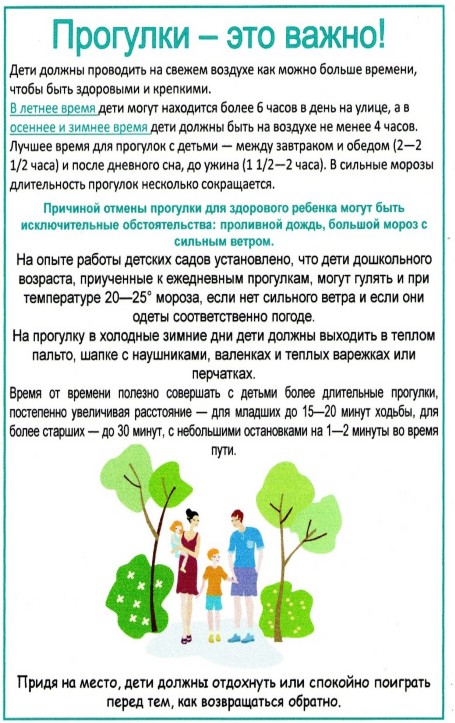 Прогулки – это важно!

Дети должны проводить на свежем воздухе как можно больше времени, чтобы быть здоровыми и крепкими.
В летнее время дети могут находится более 6 часов в день на улице, а в осеннее и зимнее время дети должны быть на воздухе не менее 4 часов. Лучшее время для прогулок с детьми — между завтраком и обедом (2—2 1/2 часа) и после дневного сна, до ужина (1 1/2—2 часа). В сильные морозы длительность прогулок несколько сокращается.

Причиной отмены прогулки для здорового ребенка могут быть исключительные обстоятельства: проливной дождь, большой мороз с сильным ветром.

На опыте работы детских садов установлено, что дети дошкольного возраста, приученные к ежедневным прогулкам, могут гулять и при температуре 20—25° мороза, если нет сильного ветра и если они одеты соответственно погоде.
На прогулку в холодные зимние дни дети должны выходить в теплом пальто, шапке с наушниками, валенках и теплых варежках или перчатках.
Время от времени полезно совершать с детьми более длительные прогулки, постепенно увеличивая расстояние — для младших до 15—20 минут ходьбы, для более старших — до 30 минут, с небольшими остановками на 1—2 минуты во время пути.

Придя на место, дети должны отдохнуть или спокойно поиграть перед тем, как возвращаться обратно.